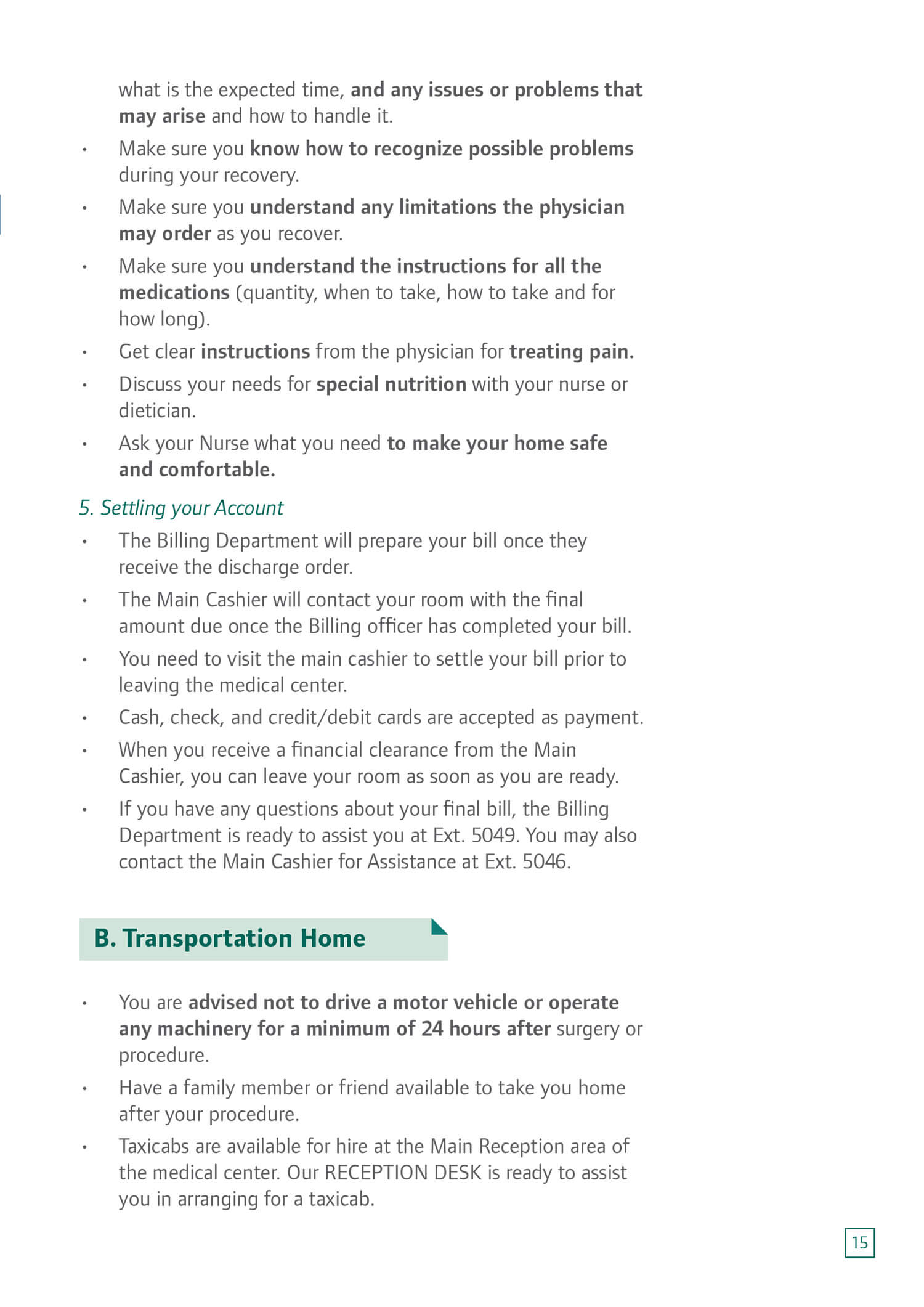 what is the expected time, and any issues or problems that may arise and how to handle it.

• Make sure you know how to recognize possible problems during your recovery.
• Make sure you understand any limitations the physician may order as you recover.
• Make sure you understand the instructions for all the medications (quantity, when to take, how to take and for how long).
• Get clear instructions from the physician for treating pain.
• Discuss your needs for special nutrition with your nurse or dietician.
• Ask your Nurse what you need to make your home safe and comfortable.

5. Settling your Account

• The Billing Department will prepare your bill once they receive the discharge order.
• The Main Cashier will contact your room with the final amount due once the Billing officer has completed your bill.
• You need to visit the main cashier to settle your bill prior to leaving the medical center.
• Cash, check, and credit/debit cards are accepted as payment.
• When you receive a financial clearance from the Main Cashier, you can leave your room as soon as you are ready.
• If you have any questions about your final bill, the Billing Department is ready to assist you at Ext. 5049. You may also contact the Main Cashier for Assistance at Ext. 5046.

B. Transportation Home

• You are advised not to drive a motor vehicle or operate any machinery for a minimum of 24 hours after surgery or procedure.
• Have a family member or friend available to take you home after your procedure.
• Taxicabs are available for hire at the Main Reception area of the medical center. Our RECEPTION DESK is ready to assist you in arranging for a taxicab.

15